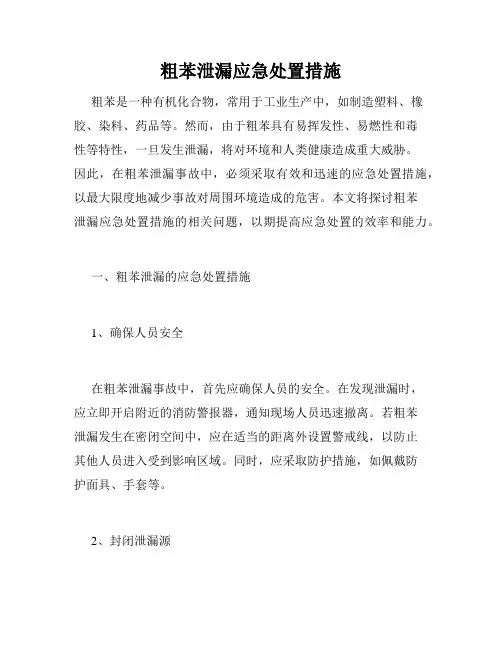 粗苯泄漏应急处置措施

粗苯是一种有机化合物，常用于工业生产中，如制造塑料、橡胶、染料、药品等。然而，由于粗苯具有易挥发性、易燃性和毒性等特性，一旦发生泄漏，将对环境和人类健康造成重大威胁。因此，在粗苯泄漏事故中，必须采取有效和迅速的应急处置措施，以最大限度地减少事故对周围环境造成的危害。本文将探讨粗苯泄漏应急处置措施的相关问题，以期提高应急处置的效率和能力。

一、粗苯泄漏的应急处置措施

1、确保人员安全

在粗苯泄漏事故中，首先应确保人员的安全。在发现泄漏时，应立即开启附近的消防警报器，通知现场人员迅速撤离。若粗苯泄漏发生在密闭空间中，应在适当的距离外设置警戒线，以防止其他人员进入受到影响区域。同时，应采取防护措施，如佩戴防护面具、手套等。

2、封闭泄漏源